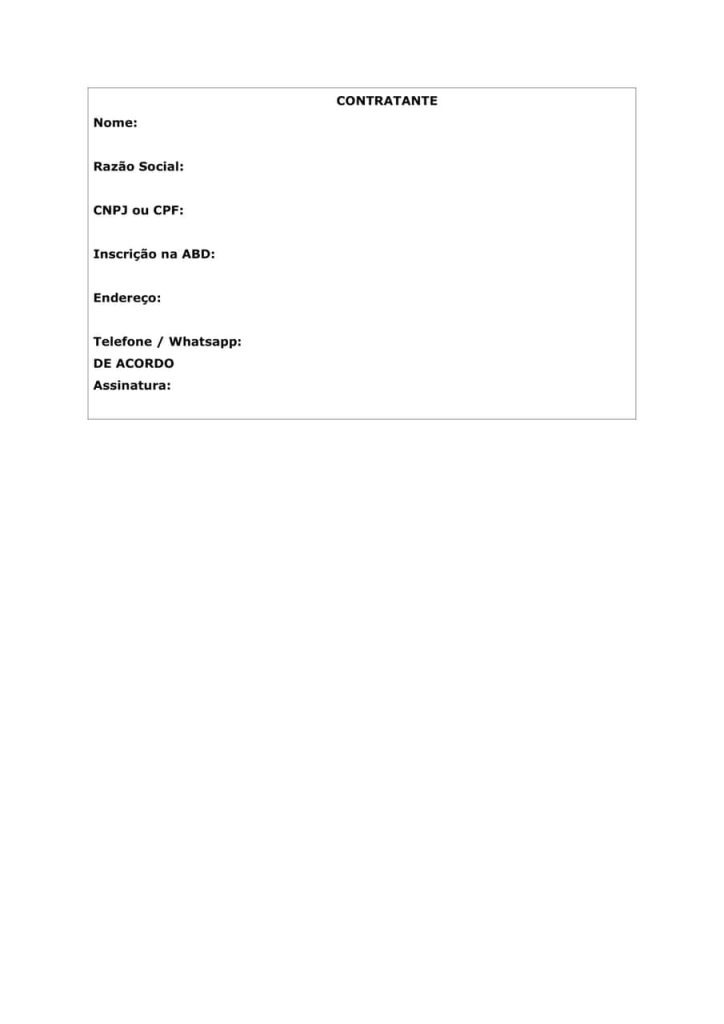 CONTRATANTE

Nome:

Razão Social:

CNPJ ou CPF:

Inscrição na ABD:

Endereço:

Telefone / Whatsapp:
DE ACORDO
Assinatura: